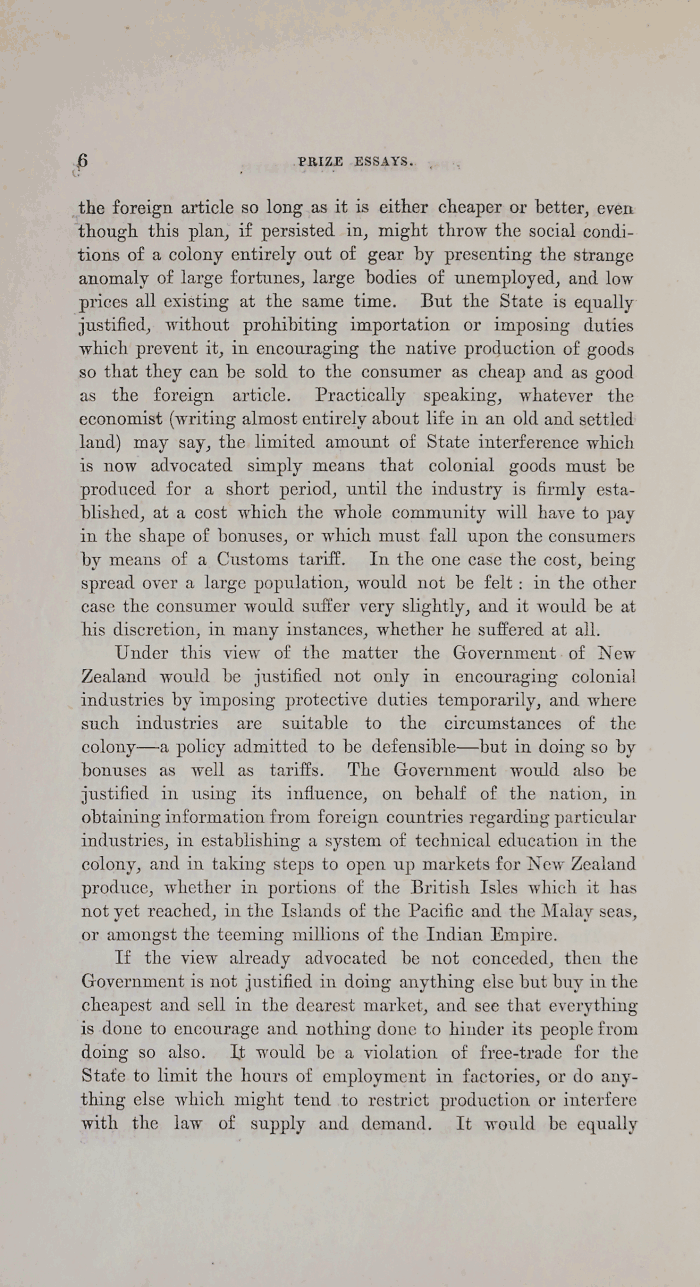 6 PRIZE ESSAYS.

the foreign article so long as it is either cheaper or better, even though this plan, if persisted in, might throw the social conditions of a colony entirely out of gear by presenting the strange anomaly of large fortunes, large bodies of unemployed, and low prices all existing at the same time. But the State is equally justified, without prohibiting importation or imposing duties which prevent it, in encouraging the native production of goods so that they can be sold to the consumer as cheap and as good as the foreign article. Practically speaking, whatever the economist (writing almost entirely about life in an old and settled land) may say, the limited amount of State interference which is now advocated simply means that colonial goods must be produced for a short period, until the industry is firmly established, at a cost which the whole community will have to pay in the shape of bonuses, or which must fall upon the consumers by means of a Customs tariff. In the one case the cost, being spread over a large population, would not be felt: in the other case the consumer would suffer very slightly, and it would be at his discretion, in many instances, whether he suffered at all.

Under this view of the matter the Government of New Zealand would be justified not only in encouraging colonial industries by imposing protective duties temporarily, and where such industries are suitable to the circumstances of the colony—a policy admitted to be defensible—but in doing so by bonuses as well as tariffs. The Government would also be justified in using its influence, on behalf of the nation, in obtaining information from foreign countries regarding particular industries, in establishing a system of technical education in the colony, and in taking steps to open up markets for New Zealand produce, whether in portions of the British Isles which it has not yet reached, in the Islands of the Pacific and the Malay seas, or amongst the teeming millions of the Indian Empire.

If the view already advocated be not conceded, then the Government is not justified in doing anything else but buy in the cheapest and sell in the dearest market, and see that everything is done to encourage and nothing done to hinder its people from doing so also. It would be a violation of free-trade for the State to limit the hours of employment in factories, or do anything else which might tend to restrict production or interfere with the law of supply and demand. It would be equally